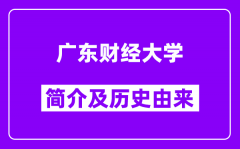 广东财经大学

简介及历史由来